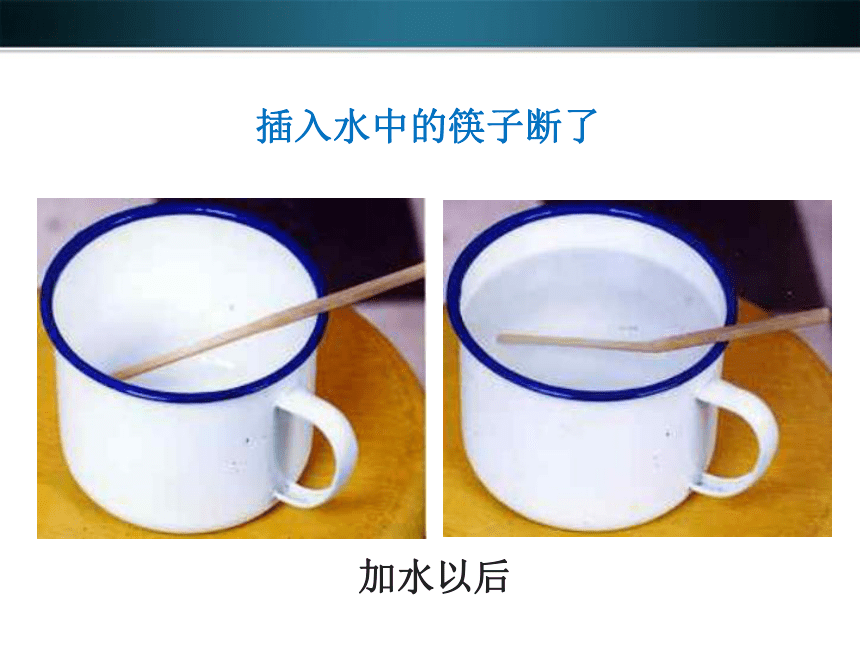 插入水中的筷子断了

加水以后